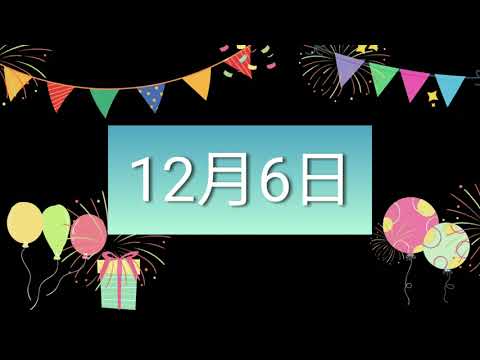 12月6日